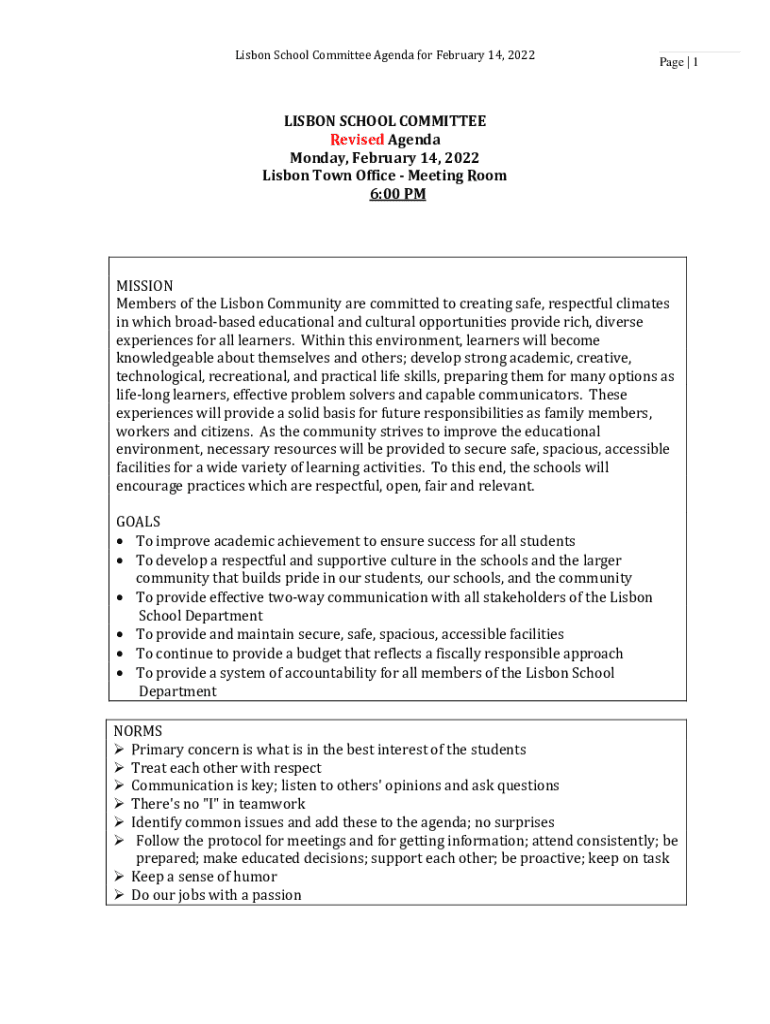 Lisbon School Committee Agenda for February 14, 2022

Page | 1

LISBON SCHOOL COMMITTEE
Revised Agenda
Monday, February 14, 2022
Lisbon Town Office - Meeting Room
6:00 PM

MISSION
Members of the Lisbon Community are committed to creating safe, respectful climates in which broad-based educational and cultural opportunities provide rich, diverse experiences for all learners. Within this environment, learners will become knowledgeable about themselves and others; develop strong academic, creative, technological, recreational, and practical life skills, preparing them for many options as life-long learners, effective problem solvers and capable communicators. These experiences will provide a solid basis for future responsibilities as family members, workers and citizens. As the community strives to improve the educational environment, necessary resources will be provided to secure safe, spacious, accessible facilities for a wide variety of learning activities. To this end, the schools will encourage practices which are respectful, open, fair and relevant.

GOALS
• To improve academic achievement to ensure success for all students
• To develop a respectful and supportive culture in the schools and the larger community that builds pride in our students, our schools, and the community
• To provide effective two-way communication with all stakeholders of the Lisbon School Department
• To provide and maintain secure, safe, spacious, accessible facilities
• To continue to provide a budget that reflects a fiscally responsible approach
• To provide a system of accountability for all members of the Lisbon School Department

NORMS
➢ Primary concern is what is in the best interest of the students
➢ Treat each other with respect
➢ Communication is key; listen to others' opinions and ask questions
➢ There's no "I" in teamwork
➢ Identify common issues and add these to the agenda; no surprises
➢ Follow the protocol for meetings and for getting information; attend consistently; be prepared; make educated decisions; support each other; be proactive; keep on task
➢ Keep a sense of humor
➢ Do our jobs with a passion